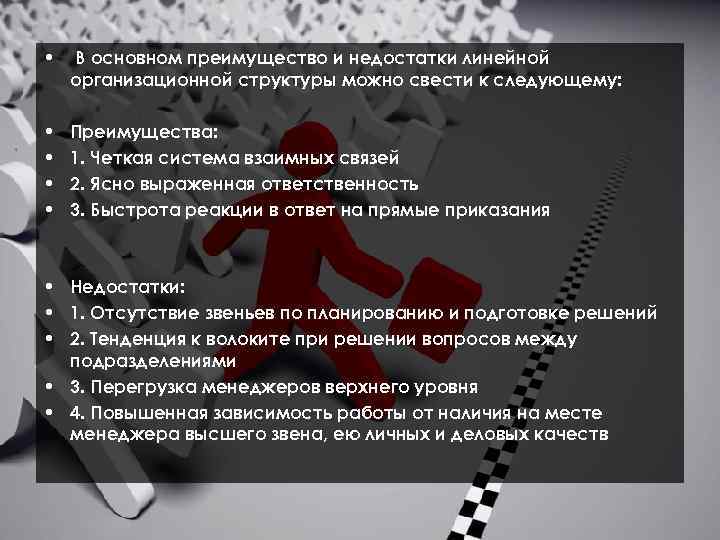 • В основном преимущество и недостатки линейной организационной структуры можно свести к следующему:

• Преимущества:
• 1. Четкая система взаимных связей
• 2. Ясно выраженная ответственность
• 3. Быстрота реакции в ответ на прямые приказания

• Недостатки:
• 1. Отсутствие звеньев по планированию и подготовке решений
• 2. Тенденция к волоките при решении вопросов между подразделениями
• 3. Перегрузка менеджеров верхнего уровня
• 4. Повышенная зависимость работы от наличия на месте менеджера высшего звена, ею личных и деловых качеств